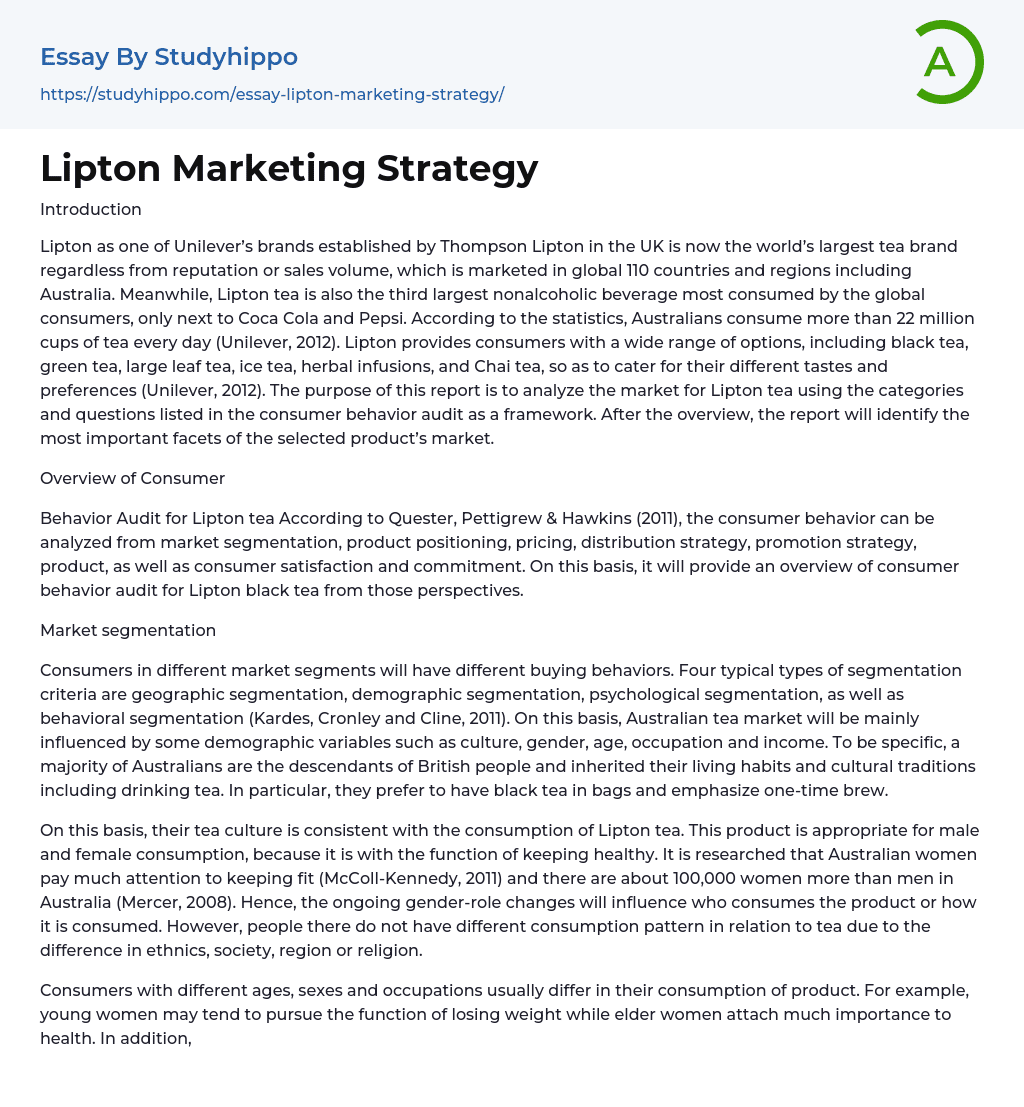 Essay By Studyhippo

https://studyhippo.com/essay-lipton-marketing-strategy/

A

Lipton Marketing Strategy

Introduction

Lipton as one of Unilever's brands established by Thompson Lipton in the UK is now the world's largest tea brand regardless from reputation or sales volume, which is marketed in global 110 countries and regions including Australia. Meanwhile, Lipton tea is also the third largest nonalcoholic beverage most consumed by the global consumers, only next to Coca Cola and Pepsi. According to the statistics, Australians consume more than 22 million cups of tea every day (Unilever, 2012). Lipton provides consumers with a wide range of options, including black tea, green tea, large leaf tea, ice tea, herbal infusions, and Chai tea, so as to cater for their different tastes and preferences (Unilever, 2012). The purpose of this report is to analyze the market for Lipton tea using the categories and questions listed in the consumer behavior audit as a framework. After the overview, the report will identify the most important facets of the selected product's market.

Overview of Consumer

Behavior Audit for Lipton tea According to Quester, Pettigrew & Hawkins (2011), the consumer behavior can be analyzed from market segmentation, product positioning, pricing, distribution strategy, promotion strategy, product, as well as consumer satisfaction and commitment. On this basis, it will provide an overview of consumer behavior audit for Lipton black tea from those perspectives.

Market segmentation

Consumers in different market segments will have different buying behaviors. Four typical types of segmentation criteria are geographic segmentation, demographic segmentation, psychological segmentation, as well as behavioral segmentation (Kardes, Cronley and Cline, 2011). On this basis, Australian tea market will be mainly influenced by some demographic variables such as culture, gender, age, occupation and income. To be specific, a majority of Australians are the descendants of British people and inherited their living habits and cultural traditions including drinking tea. In particular, they prefer to have black tea in bags and emphasize one-time brew.

On this basis, their tea culture is consistent with the consumption of Lipton tea. This product is appropriate for male and female consumption, because it is with the function of keeping healthy. It is researched that Australian women pay much attention to keeping fit (McColl-Kennedy, 2011) and there are about 100,000 women more than men in Australia (Mercer, 2008). Hence, the ongoing gender-role changes will influence who consumes the product or how it is consumed. However, people there do not have different consumption pattern in relation to tea due to the difference in ethnics, society, region or religion.

Consumers with different ages, sexes and occupations usually differ in their consumption of product. For example, young women may tend to pursue the function of losing weight while elder women attach much importance to health. In addition,